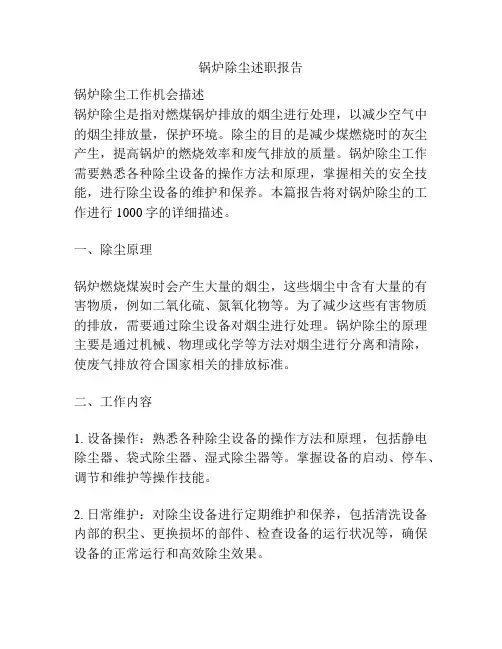 锅炉除尘述职报告

锅炉除尘工作机会描述
锅炉除尘是指对燃煤锅炉排放的烟尘进行处理，以减少空气中的烟尘排放量，保护环境。除尘的目的是减少煤燃烧时的灰尘产生，提高锅炉的燃烧效率和废气排放的质量。锅炉除尘工作需要熟悉各种除尘设备的操作方法和原理，掌握相关的安全技能，进行除尘设备的维护和保养。本篇报告将对锅炉除尘的工作进行 1000 字的详细描述。

一、除尘原理

锅炉燃烧煤炭时会产生大量的烟尘，这些烟尘中含有大量的有害物质，例如二氧化硫、氮氧化物等。为了减少这些有害物质的排放，需要通过除尘设备对烟尘进行处理。锅炉除尘的原理主要是通过机械、物理或化学等方法对烟尘进行分离和清除，使废气排放符合国家相关的排放标准。

二、工作内容

1. 设备操作：熟悉各种除尘设备的操作方法和原理，包括静电除尘器、袋式除尘器、湿式除尘器等。掌握设备的启动、停车、调节和维护等操作技能。

2. 日常维护：对除尘设备进行定期维护和保养，包括清洗设备内部的积尘、更换损坏的部件、检查设备的运行状况等，确保设备的正常运行和高效除尘效果。